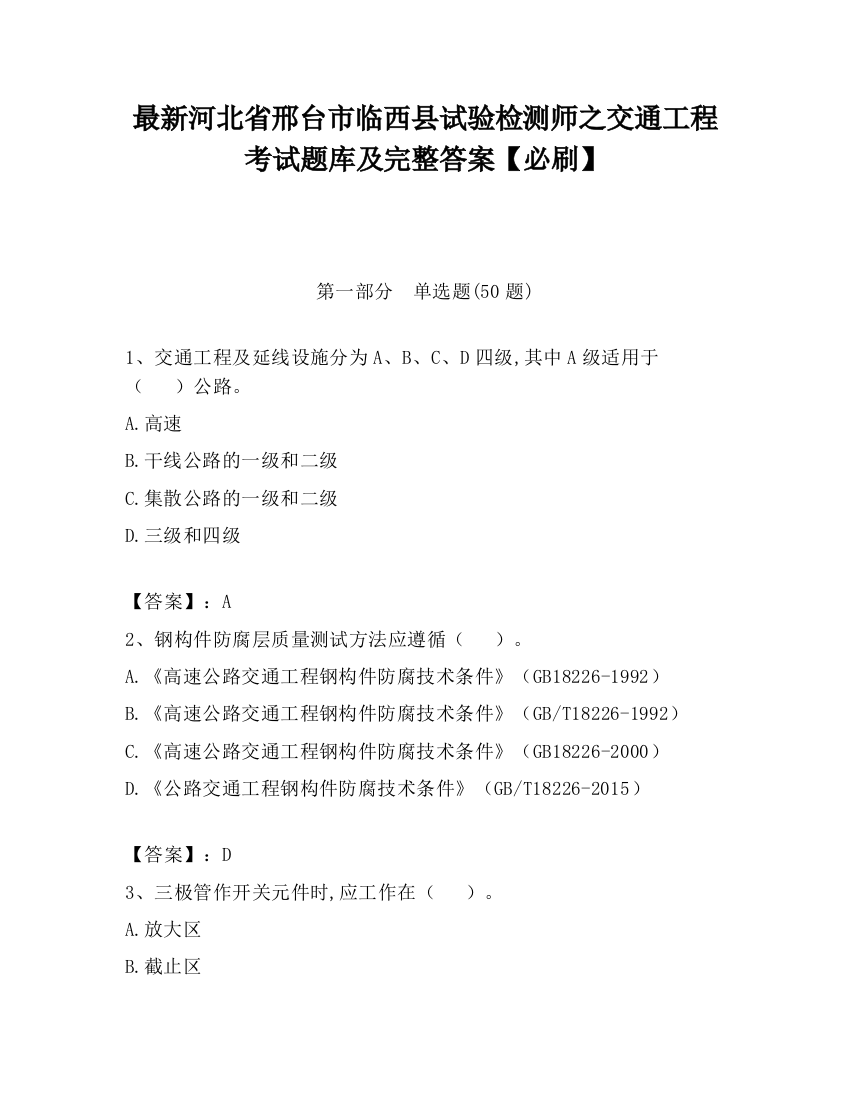 最新河北省邢台市临西县试验检测师之交通工程考试题库及完整答案【必刷】

第一部分　单选题(50 题)

1、交通工程及延线设施分为 A、B、C、D 四级,其中 A 级适用于（　　）公路。

A.高速

B.干线公路的一级和二级

C.集散公路的一级和二级

D.三级和四级

【答案】：A

2、钢构件防腐层质量测试方法应遵循（　　）。

A.《高速公路交通工程钢构件防腐技术条件》（GB18226-1992）

B.《高速公路交通工程钢构件防腐技术条件》（GB/T18226-1992）

C.《高速公路交通工程钢构件防腐技术条件》（GB18226-2000）

D.《公路交通工程钢构件防腐技术条件》（GB/T18226-2015）

【答案】：D

3、三极管作开关元件时,应工作在（　　）。

A.放大区

B.截止区